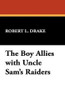 ROBERT L. DRAKE

The Boy Allies with Uncle Sam's Raiders